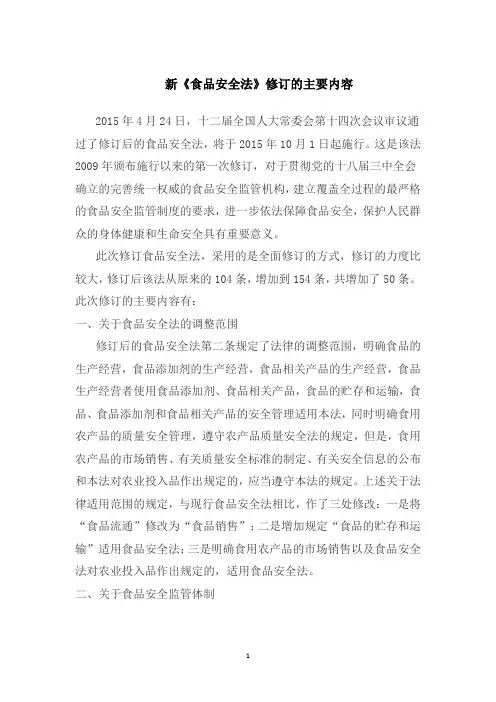 新《食品安全法》修订的主要内容

2015年4月24日，十二届全国人大常委会第十四次会议审议通过了修订后的食品安全法，将于2015年10月1日起施行。这是该法2009年颁布施行以来的第一次修订，对于贯彻党的十八届三中全会确立的完善统一权威的食品安全监管机构，建立覆盖全过程的最严格的食品安全监管制度的要求，进一步依法保障食品安全，保护人民群众的身体健康和生命安全具有重要意义。

此次修订食品安全法，采用的是全面修订的方式，修订的力度比较大，修订后该法从原来的104条，增加到154条，共增加了50条。此次修订的主要内容有：

一、关于食品安全法的调整范围

修订后的食品安全法第二条规定了法律的调整范围，明确食品的生产经营，食品添加剂的生产经营，食品相关产品的生产经营，食品生产经营者使用食品添加剂、食品相关产品，食品的贮存和运输，食品、食品添加剂和食品相关产品的安全管理适用本法，同时明确食用农产品的质量安全管理，遵守农产品质量安全法的规定，但是，食用农产品的市场销售、有关质量安全标准的制定、有关安全信息的公布和本法对农业投入品作出规定的，应当遵守本法的规定。上述关于法律适用范围的规定，与现行食品安全法相比，作了三处修改：一是将“食品流通”修改为“食品销售”；二是增加规定“食品的贮存和运输”适用食品安全法；三是明确食用农产品的市场销售以及食品安全法对农业投入品作出规定的，适用食品安全法。

二、关于食品安全监管体制

1